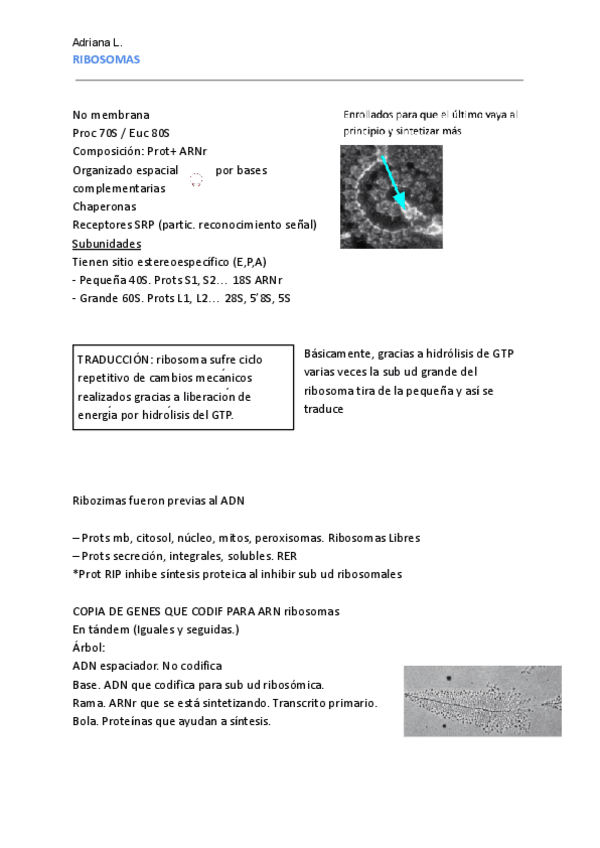 Adriana L.
RIBOSOMAS

No membrana
Proc 70S / Euc 80S
Composición: Prot+ ARNr
Organizado espacial por bases complementarias
Chaperonas
Receptores SRP (partic. reconocimiento señal)
Subunidades
Tienen sitio estereoespecífico (E,P,A)
- Pequeña 40S. Prots S1, S2… 18S ARNr
- Grande 60S. Prots L1, L2… 28S, 5'8S, 5S

Enrollados para que el último vaya al principio y sintetizar más

TRADUCCIÓN: ribosoma sufre ciclo repetitivo de cambios mecánicos realizados gracias a liberación de energía por hidrólisis del GTP.

Básicamente, gracias a hidrólisis de GTP varias veces la sub ud grande del ribosoma tira de la pequeña y así se traduce

Ribozimas fueron previas al ADN

– Prots mb, citosol, núcleo, mitos, peroxisomas. Ribosomas Libres
– Prots secreción, integrales, solubles. RER
*Prot RIP inhibe síntesis proteica al inhibir sub ud ribosomales

COPIA DE GENES QUE CODIF PARA ARN ribosomas
En tándem (Iguales y seguidas.)
Árbol:
ADN espaciador. No codifica
Base. ADN que codifica para sub ud ribosómica.
Rama. ARNr que se está sintetizando. Transcrito primario.
Bola. Proteínas que ayudan a síntesis.